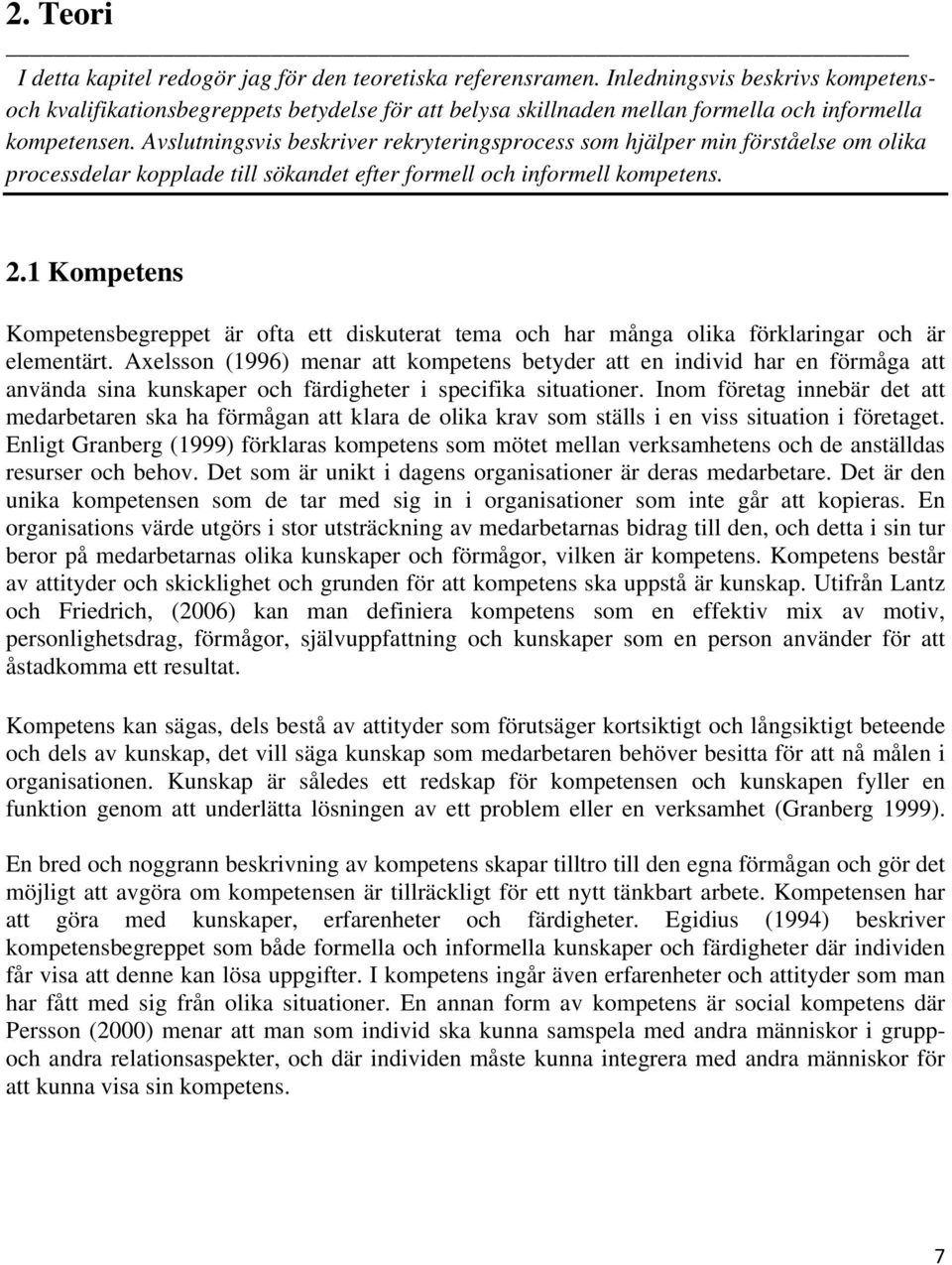 2. Teori

I detta kapitel redogör jag för den teoretiska referensramen. Inledningsvis beskrivs kompetens- och kvalifikationsbegreppets betydelse för att belysa skillnaden mellan formella och informella kompetensen. Avslutningsvis beskriver rekryteringsprocess som hjälper min förståelse om olika processdelar kopplade till sökandet efter formell och informell kompetens.

2.1 Kompetens

Kompetensbegreppet är ofta ett diskuterat tema och har många olika förklaringar och är elementärt. Axelsson (1996) menar att kompetens betyder att en individ har en förmåga att använda sina kunskaper och färdigheter i specifika situationer. Inom företag innebär det att medarbetaren ska ha förmågan att klara de olika krav som ställs i en viss situation i företaget. Enligt Granberg (1999) förklaras kompetens som mötet mellan verksamhetens och de anställdas resurser och behov. Det som är unikt i dagens organisationer är deras medarbetare. Det är den unika kompetensen som de tar med sig in i organisationer som inte går att kopieras. En organisations värde utgörs i stor utsträckning av medarbetarnas bidrag till den, och detta i sin tur beror på medarbetarnas olika kunskaper och förmågor, vilken är kompetens. Kompetens består av attityder och skicklighet och grunden för att kompetens ska uppstå är kunskap. Utifrån Lantz och Friedrich, (2006) kan man definiera kompetens som en effektiv mix av motiv, personlighetsdrag, förmågor, självuppfattning och kunskaper som en person använder för att åstadkomma ett resultat.

Kompetens kan sägas, dels bestå av attityder som förutsäger kortsiktigt och långsiktigt beteende och dels av kunskap, det vill säga kunskap som medarbetaren behöver besitta för att nå målen i organisationen. Kunskap är således ett redskap för kompetensen och kunskapen fyller en funktion genom att underlätta lösningen av ett problem eller en verksamhet (Granberg 1999).

En bred och noggrann beskrivning av kompetens skapar tilltro till den egna förmågan och gör det möjligt att avgöra om kompetensen är tillräckligt för ett nytt tänkbart arbete. Kompetensen har att göra med kunskaper, erfarenheter och färdigheter. Egidius (1994) beskriver kompetensbegreppet som både formella och informella kunskaper och färdigheter där individen får visa att denne kan lösa uppgifter. I kompetens ingår även erfarenheter och attityder som man har fått med sig från olika situationer. En annan form av kompetens är social kompetens där Persson (2000) menar att man som individ ska kunna samspela med andra människor i grupp- och andra relationsaspekter, och där individen måste kunna integrera med andra människor för att kunna visa sin kompetens.

7